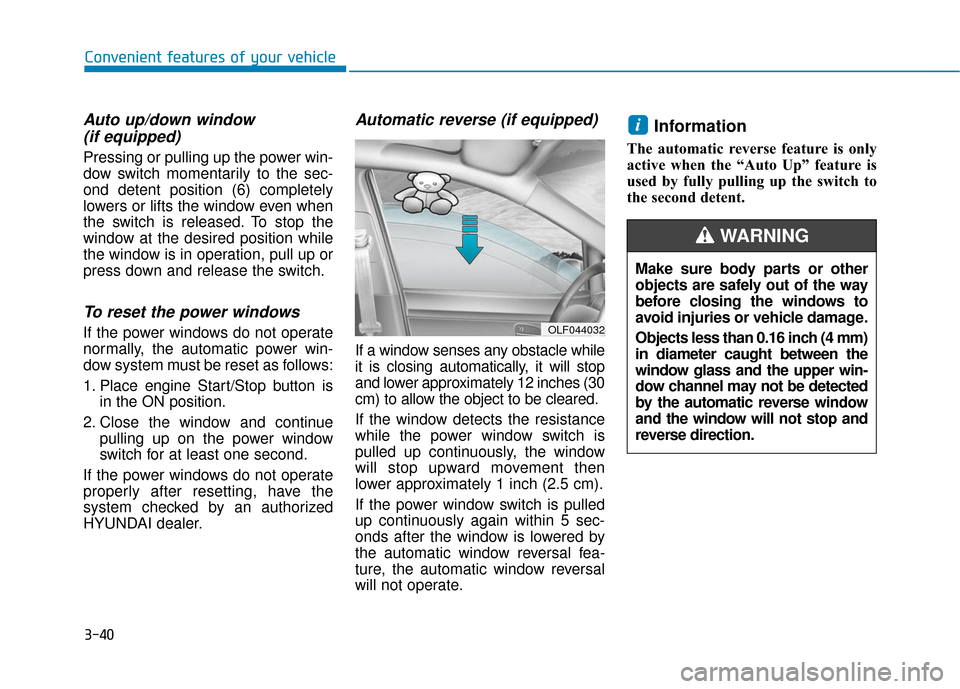 Convenient features of your vehicle

Auto up/down window (if equipped)

Pressing or pulling up the power window switch momentarily to the second detent position (6) completely lowers or lifts the window even when the switch is released. To stop the window at the desired position while the window is in operation, pull up or press down and release the switch.

To reset the power windows

If the power windows do not operate normally, the automatic power window system must be reset as follows:

1. Place engine Start/Stop button is in the ON position.

2. Close the window and continue pulling up on the power window switch for at least one second.

If the power windows do not operate properly after resetting, have the system checked by an authorized HYUNDAI dealer.

Automatic reverse (if equipped)

OLF044032

If a window senses any obstacle while it is closing automatically, it will stop and lower approximately 12 inches (30 cm) to allow the object to be cleared.

If the window detects the resistance while the power window switch is pulled up continuously, the window will stop upward movement then lower approximately 1 inch (2.5 cm).

If the power window switch is pulled up continuously again within 5 seconds after the window is lowered by the automatic window reversal feature, the automatic window reversal will not operate.

i Information

The automatic reverse feature is only active when the “Auto Up” feature is used by fully pulling up the switch to the second detent.

WARNING

Make sure body parts or other objects are safely out of the way before closing the windows to avoid injuries or vehicle damage.

Objects less than 0.16 inch (4 mm) in diameter caught between the window glass and the upper window channel may not be detected by the automatic reverse window and the window will not stop and reverse direction.

3-40

carmanualsonline.info